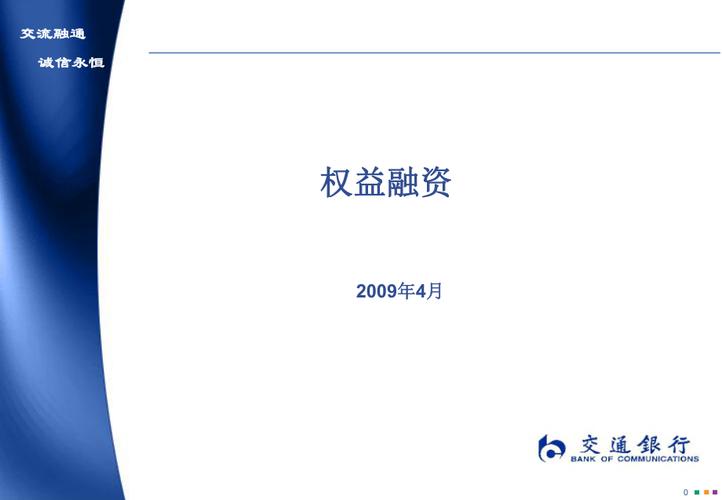 交流融通
诚信永恒

权益融资

2009年4月

交通银行
BANK OF COMMUNICATIONS

0